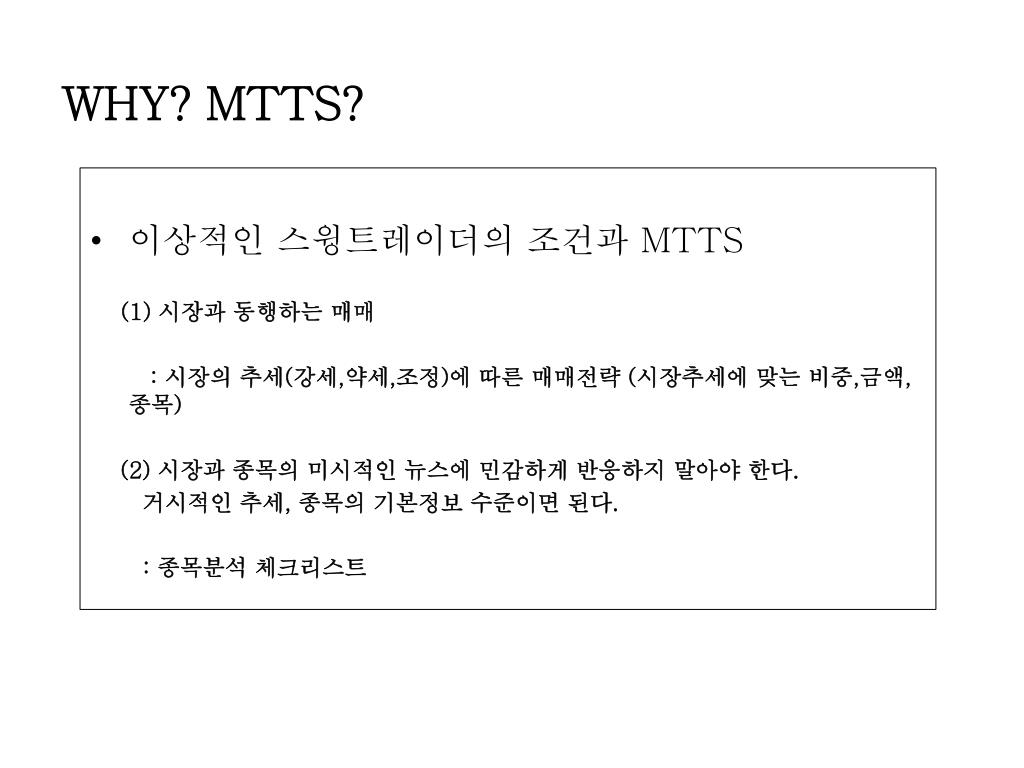 WHY? MTTS?

• 이상적인 스윙트레이더의 조건과 MTTS

(1) 시장과 동행하는 매매

: 시장의 추세(강세,약세,조정)에 따른 매매전략 (시장추세에 맞는 비중,금액, 종목)

(2) 시장과 종목의 미시적인 뉴스에 민감하게 반응하지 말아야 한다.
거시적인 추세, 종목의 기본정보 수준이면 된다.

: 종목분석 체크리스트